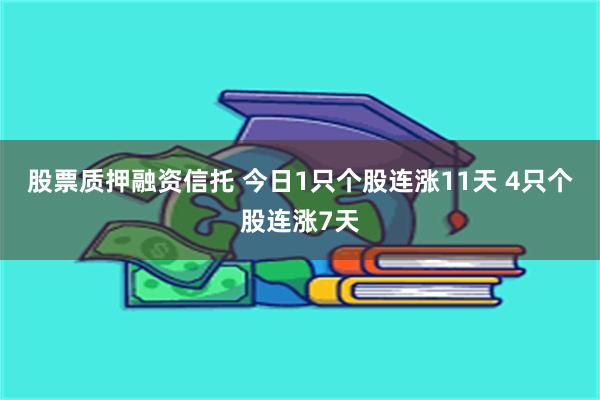 股票质押融资信托 今日1只个股连涨11天 4只个股连涨7天